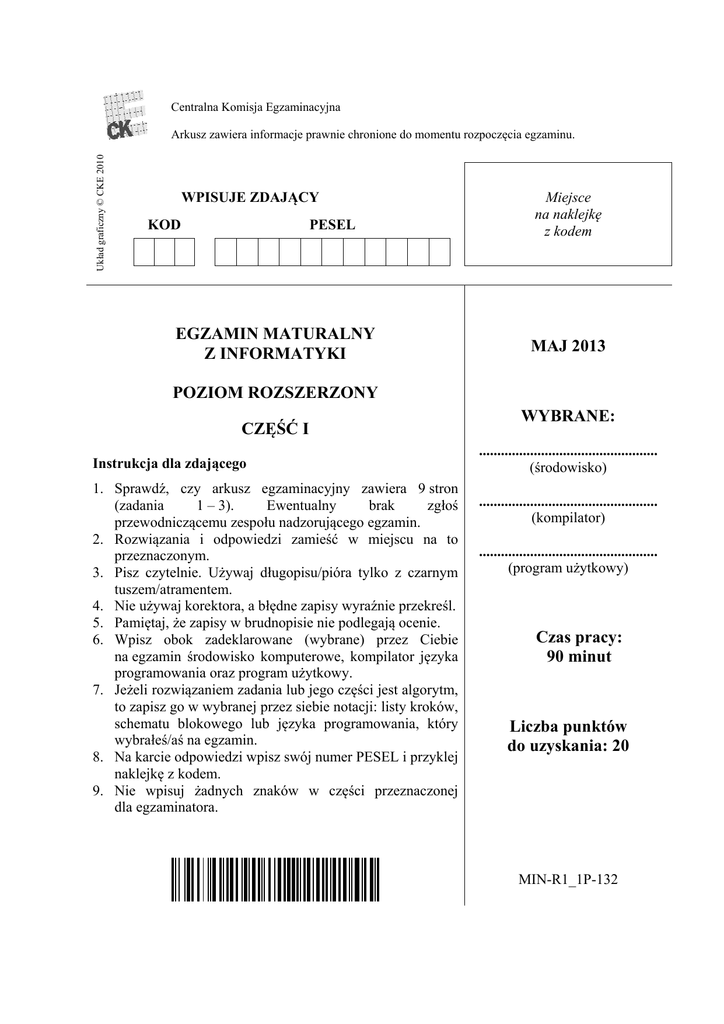 CKE

Centralna Komisja Egzaminacyjna

Arkusz zawiera informacje prawnie chronione do momentu rozpoczęcia egzaminu.

Układ graficzny © CKE 2010

WPISUJE ZDAJĄCY

KOD

PESEL

Miejsce na naklejkę z kodem

EGZAMIN MATURALNY Z INFORMATYKI

POZIOM ROZSZERZONY

CZĘŚĆ I

Instrukcja dla zdającego

1. Sprawdź, czy arkusz egzaminacyjny zawiera 9 stron (zadania 1 – 3). Ewentualny brak zgłoś przewodniczącemu zespołu nadzorującego egzamin.
2. Rozwiązania i odpowiedzi zamieść w miejscu na to przeznaczonym.
3. Pisz czytelnie. Używaj długopisu/pióra tylko z czarnym tuszem/atramentem.
4. Nie używaj korektora, a błędne zapisy wyraźnie przekreśl.
5. Pamiętaj, że zapisy w brudnopisie nie podlegają ocenie.
6. Wpisz obok zadeklarowane (wybrane) przez Ciebie na egzamin środowisko komputerowe, kompilator języka programowania oraz program użytkowy.
7. Jeżeli rozwiązaniem zadania lub jego części jest algorytm, to zapisz go w wybranej przez siebie notacji: listy kroków, schematu blokowego lub języka programowania, który wybrałeś/aś na egzamin.
8. Na karcie odpowiedzi wpisz swój numer PESEL i przyklej naklejkę z kodem.
9. Nie wpisuj żadnych znaków w części przeznaczonej dla egzaminatora.

MAJ 2013

WYBRANE:

.................................................
(środowisko)

.................................................
(kompilator)

.................................................
(program użytkowy)

Czas pracy: 90 minut

Liczba punktów do uzyskania: 20

MIN-R1_1P-132